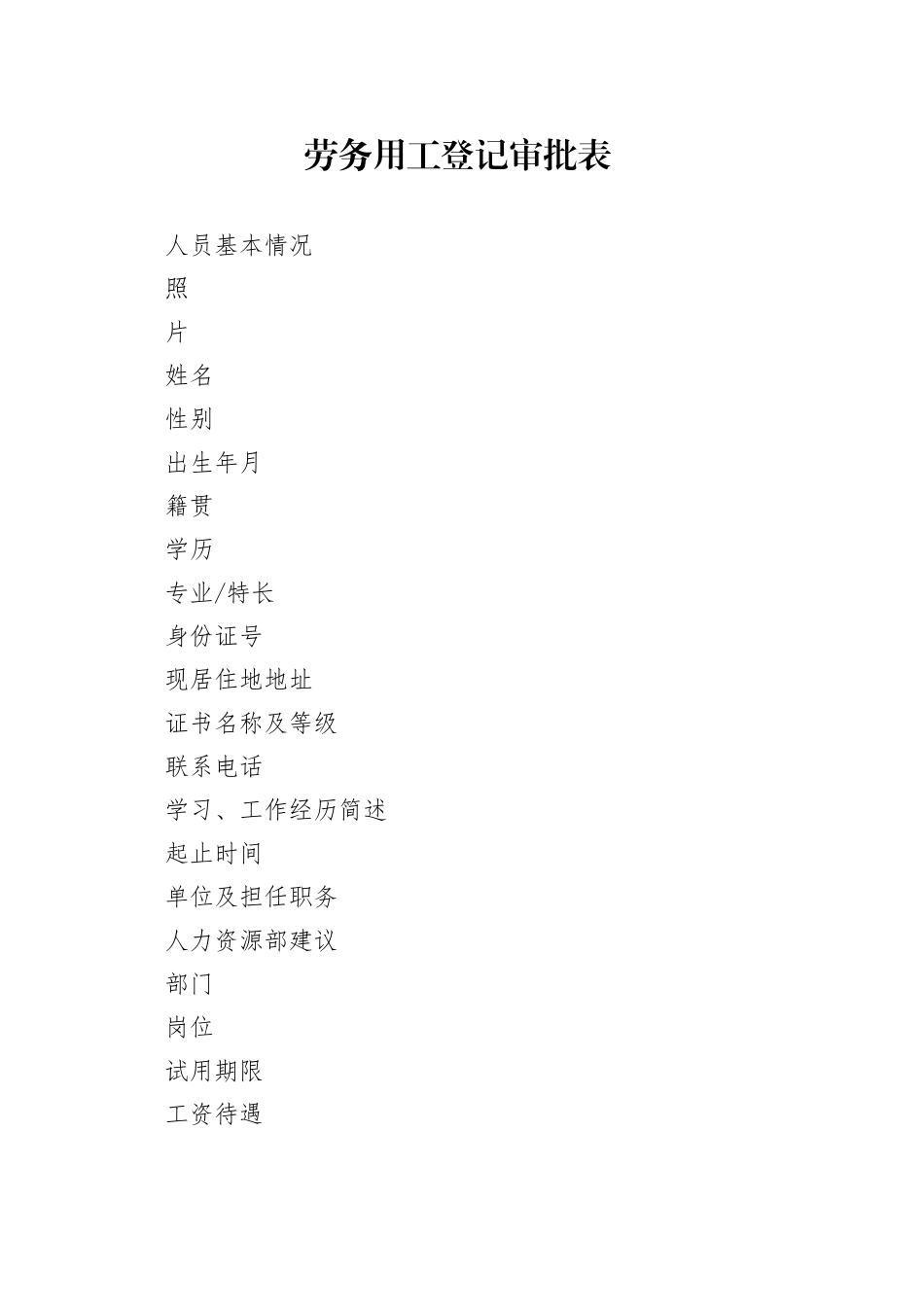 劳务用工登记审批表

人员基本情况

照

片

姓名

性别

出生年月

籍贯

学历

专业/特长

身份证号

现居住地地址

证书名称及等级

联系电话

学习、工作经历简述

起止时间

单位及担任职务

人力资源部建议

部门

岗位

试用期限

工资待遇